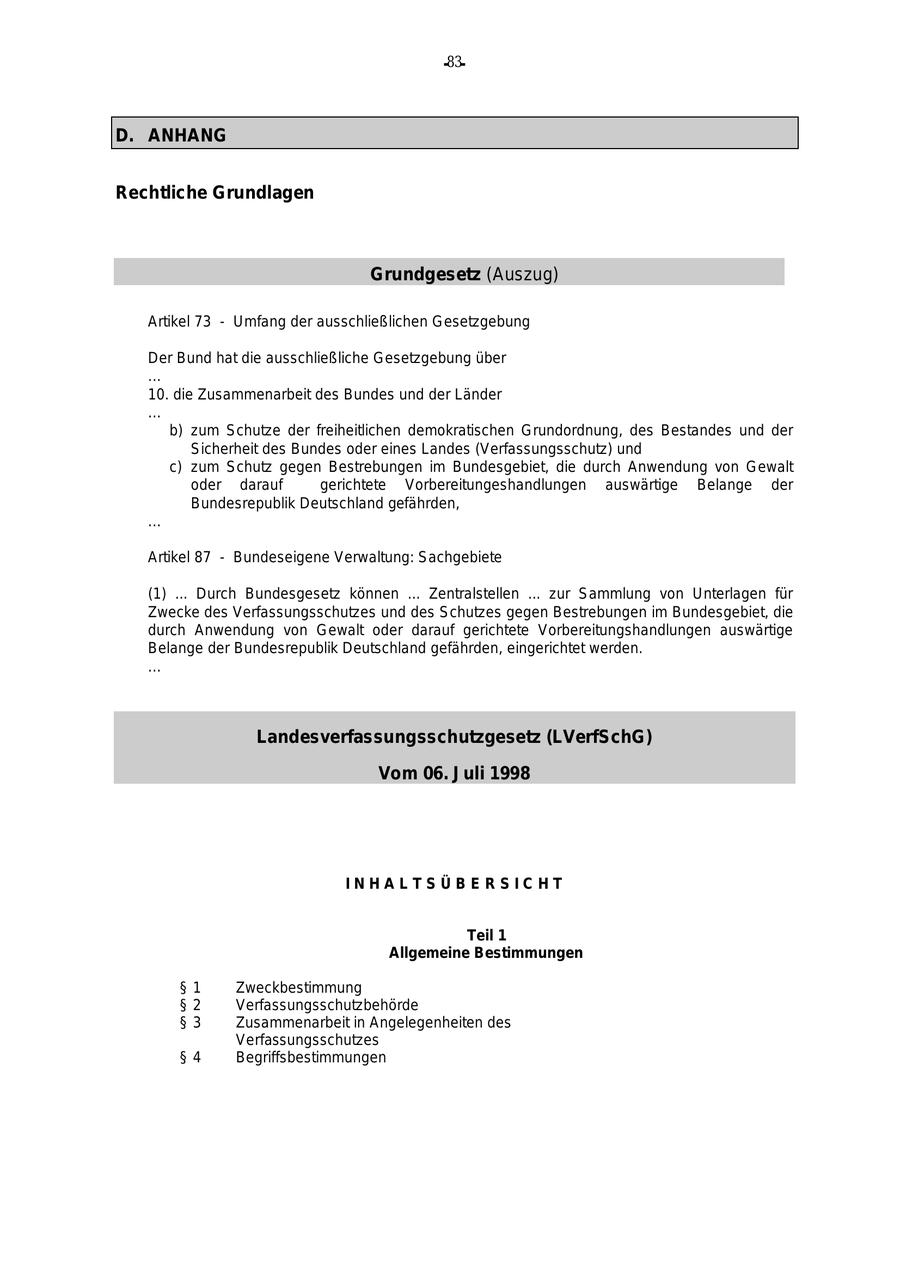 -83-

D. ANHANG

Rechtliche Grundlagen

Grundgesetz (Auszug)

Artikel 73 - Umfang der ausschließlichen Gesetzgebung

Der Bund hat die ausschließliche Gesetzgebung über
...
10. die Zusammenarbeit des Bundes und der Länder
...
b) zum Schutze der freiheitlichen demokratischen Grundordnung, des Bestandes und der Sicherheit des Bundes oder eines Landes (Verfassungsschutz) und
c) zum Schutz gegen Bestrebungen im Bundesgebiet, die durch Anwendung von Gewalt oder darauf gerichtete Vorbereitungeshandlungen auswärtige Belange der Bundesrepublik Deutschland gefährden,
...

Artikel 87 - Bundeseigene Verwaltung: Sachgebiete

(1) ... Durch Bundesgesetz können ... Zentralstellen ... zur Sammlung von Unterlagen für Zwecke des Verfassungsschutzes und des Schutzes gegen Bestrebungen im Bundesgebiet, die durch Anwendung von Gewalt oder darauf gerichtete Vorbereitungshandlungen auswärtige Belange der Bundesrepublik Deutschland gefährden, eingerichtet werden.
...

Landesverfassungsschutzgesetz (LVerfSchG)

Vom 06. Juli 1998

INHALTSÜBERSICHT

Teil 1
Allgemeine Bestimmungen

§ 1 Zweckbestimmung
§ 2 Verfassungsschutzbehörde
§ 3 Zusammenarbeit in Angelegenheiten des Verfassungsschutzes
§ 4 Begriffsbestimmungen